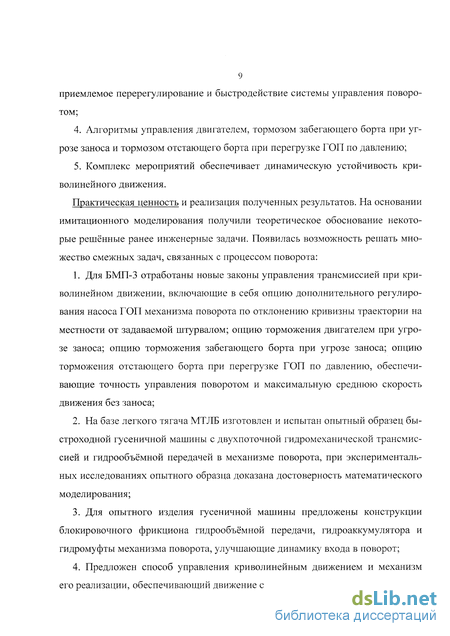 9

приемлемое перерегулирование и быстродействие системы управления поворотом;

4. Алгоритмы управления двигателем, тормозом забегающего борта при угрозе заноса и тормозом отстающего борта при перегрузке ГОП по давлению;

5. Комплекс мероприятий обеспечивает динамическую устойчивость криволинейного движения.

Практическая ценность и реализация полученных результатов. На основании имитационного моделирования получили теоретическое обоснование некоторые решённые ранее инженерные задачи. Появилась возможность решать множество смежных задач, связанных с процессом поворота:

1. Для БМП-3 отработаны новые законы управления трансмиссией при криволинейном движении, включающие в себя опцию дополнительного регулирования насоса ГОП механизма поворота по отклонению кривизны траектории на местности от задаваемой штурвалом; опцию торможения двигателем при угрозе заноса; опцию торможения забегающего борта при угрозе заноса; опцию торможения отстающего борта при перегрузке ГОП по давлению, обеспечивающие точность управления поворотом и максимальную среднюю скорость движения без заноса;

2. На базе легкого тягача МТЛБ изготовлен и испытан опытный образец быстроходной гусеничной машины с двухпоточной гидромеханической трансмиссией и гидрообъёмной передачей в механизме поворота, при экспериментальных исследованиях опытного образца доказана достоверность математического моделирования;

3. Для опытного изделия гусеничной машины предложены конструкции блокировочного фрикциона гидрообъёмной передачи, гидроаккумулятора и гидромуфты механизма поворота, улучшающие динамику входа в поворот;

4. Предложен способ управления криволинейным движением и механизм его реализации, обеспечивающий движение с

dsLib.net
библиотека диссертаций